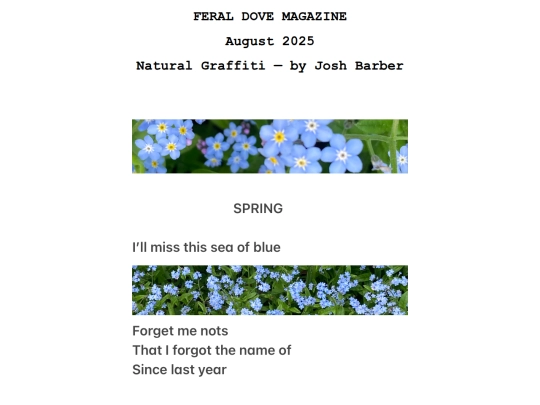 FERAL DOVE MAGAZINE

August 2025

Natural Graffiti — by Josh Barber

SPRING

I'll miss this sea of blue

Forget me nots
That I forgot the name of
Since last year